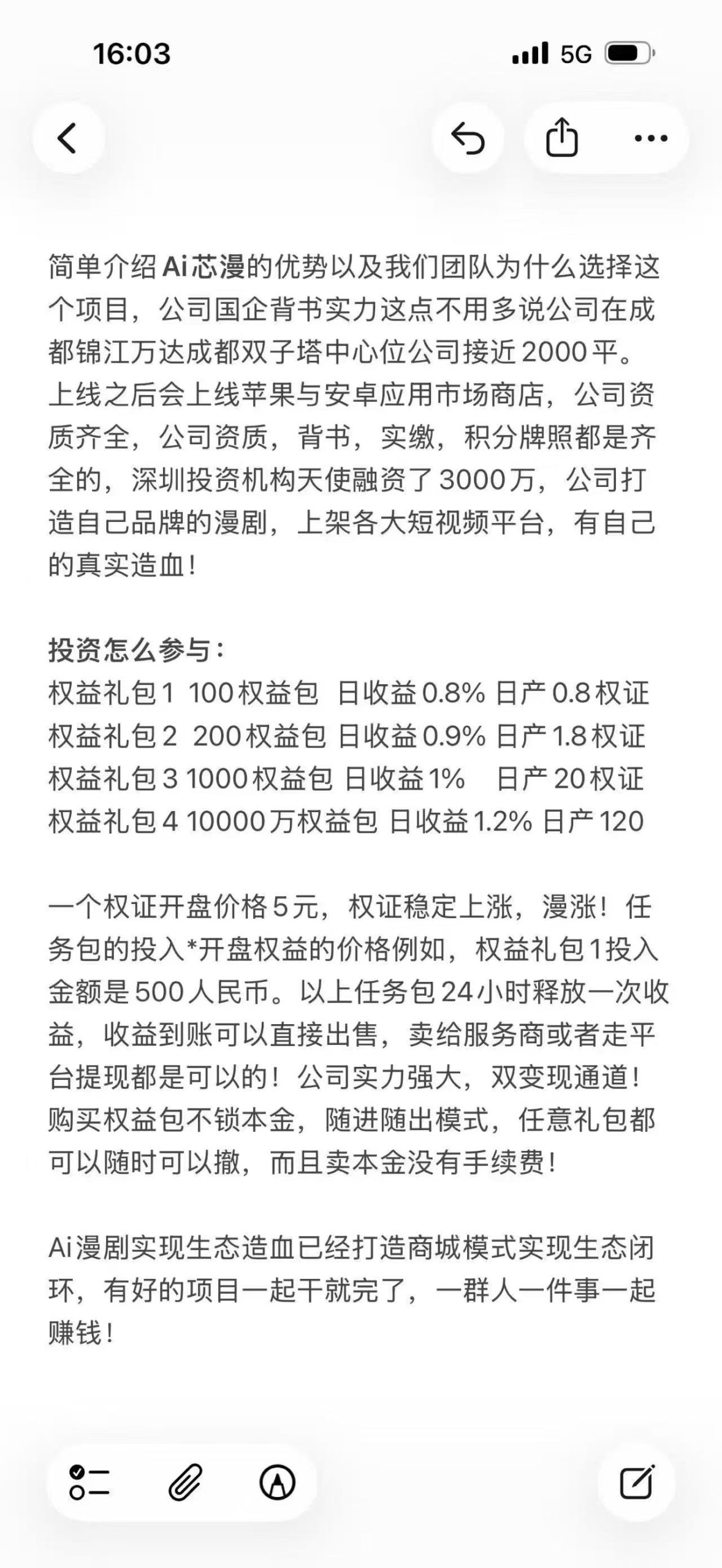 16:03 5G

简单介绍Ai芯漫的优势以及我们团队为什么选择这个项目，公司国企背书实力这点不用多说公司在成都锦江万达成都双子塔中心位公司接近2000平。上线之后会上线苹果与安卓应用市场商店，公司资质齐全，公司资质，背书，实缴，积分牌照都是齐全的，深圳投资机构天使融资了3000万，公司打造自己品牌的漫剧，上架各大短视频平台，有自己的真实造血！

投资怎么参与：
权益礼包1 100权益包 日收益0.8% 日产0.8权证
权益礼包2 200权益包 日收益0.9% 日产1.8权证
权益礼包3 1000权益包 日收益1% 日产20权证
权益礼包4 10000万权益包 日收益1.2% 日产120

一个权证开盘价格5元，权证稳定上涨，漫涨！任务包的投入*开盘权益的价格例如，权益礼包1投入金额是500人民币。以上任务包24小时释放一次收益，收益到账可以直接出售，卖给服务商或者走平台提现都是可以的！公司实力强大，双变现通道！购买权益包不锁本金，随进随出模式，任意礼包都可以随时可以撤，而且卖本金没有手续费！

Ai漫剧实现生态造血已经打造商城模式实现生态闭环，有好的项目一起干就完了，一群人一件事一起赚钱！